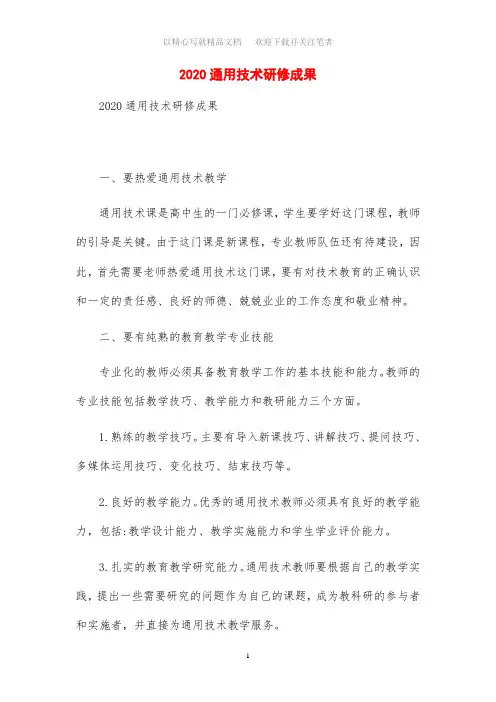 以精心写就精品文档　　欢迎下载并关注笔者

2020通用技术研修成果

2020通用技术研修成果

一、要热爱通用技术教学

通用技术课是高中生的一门必修课，学生要学好这门课程，教师的引导是关键。由于这门课是新课程，专业教师队伍还有待建设，因此，首先需要老师热爱通用技术这门课，要有对技术教育的正确认识和一定的责任感、良好的师德、兢兢业业的工作态度和敬业精神。

二、要有纯熟的教育教学专业技能

专业化的教师必须具备教育教学工作的基本技能和能力。教师的专业技能包括教学技巧、教学能力和教研能力三个方面。

1.熟练的教学技巧。主要有导入新课技巧、讲解技巧、提问技巧、多媒体运用技巧、变化技巧、结束技巧等。

2.良好的教学能力。优秀的通用技术教师必须具有良好的教学能力，包括：教学设计能力、教学实施能力和学生学业评价能力。

3.扎实的教育教学研究能力。通用技术教师要根据自己的教学实践，提出一些需要研究的问题作为自己的课题，成为教科研的参与者和实施者，并直接为通用技术教学服务。

1